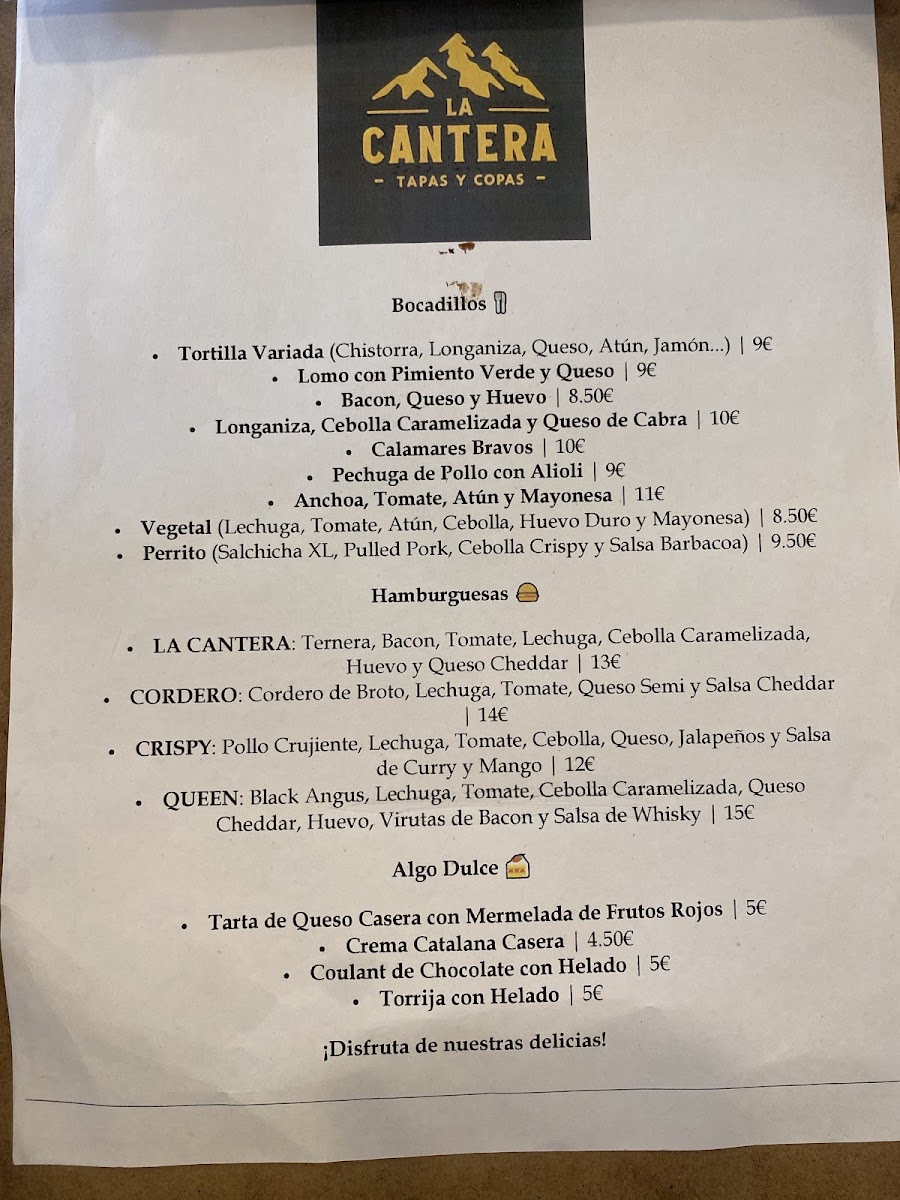 LA CANTERA
- TAPAS Y COPAS -

Bocadillos

• Tortilla Variada (Chistorra, Longaniza, Queso, Atún, Jamón...) | 9€
• Lomo con Pimiento Verde y Queso | 9€
• Bacon, Queso y Huevo | 8.50€
• Longaniza, Cebolla Caramelizada y Queso de Cabra | 10€
• Calamares Bravos | 10€
• Pechuga de Pollo con Alioli | 9€
• Anchoa, Tomate, Atún y Mayonesa | 11€
• Vegetal (Lechuga, Tomate, Atún, Cebolla, Huevo Duro y Mayonesa) | 8.50€
• Perrito (Salchicha XL, Pulled Pork, Cebolla Crispy y Salsa Barbacoa) | 9.50€

Hamburguesas

• LA CANTERA: Ternera, Bacon, Tomate, Lechuga, Cebolla Caramelizada, Huevo y Queso Cheddar | 13€
• CORDERO: Cordero de Broto, Lechuga, Tomate, Queso Semi y Salsa Cheddar | 14€
• CRISPY: Pollo Crujiente, Lechuga, Tomate, Cebolla, Queso, Jalapeños y Salsa de Curry y Mango | 12€
• QUEEN: Black Angus, Lechuga, Tomate, Cebolla Caramelizada, Queso Cheddar, Huevo, Virutas de Bacon y Salsa de Whisky | 15€

Algo Dulce

• Tarta de Queso Casera con Mermelada de Frutos Rojos | 5€
• Crema Catalana Casera | 4.50€
• Coulant de Chocolate con Helado | 5€
• Torrija con Helado | 5€

¡Disfruta de nuestras delicias!